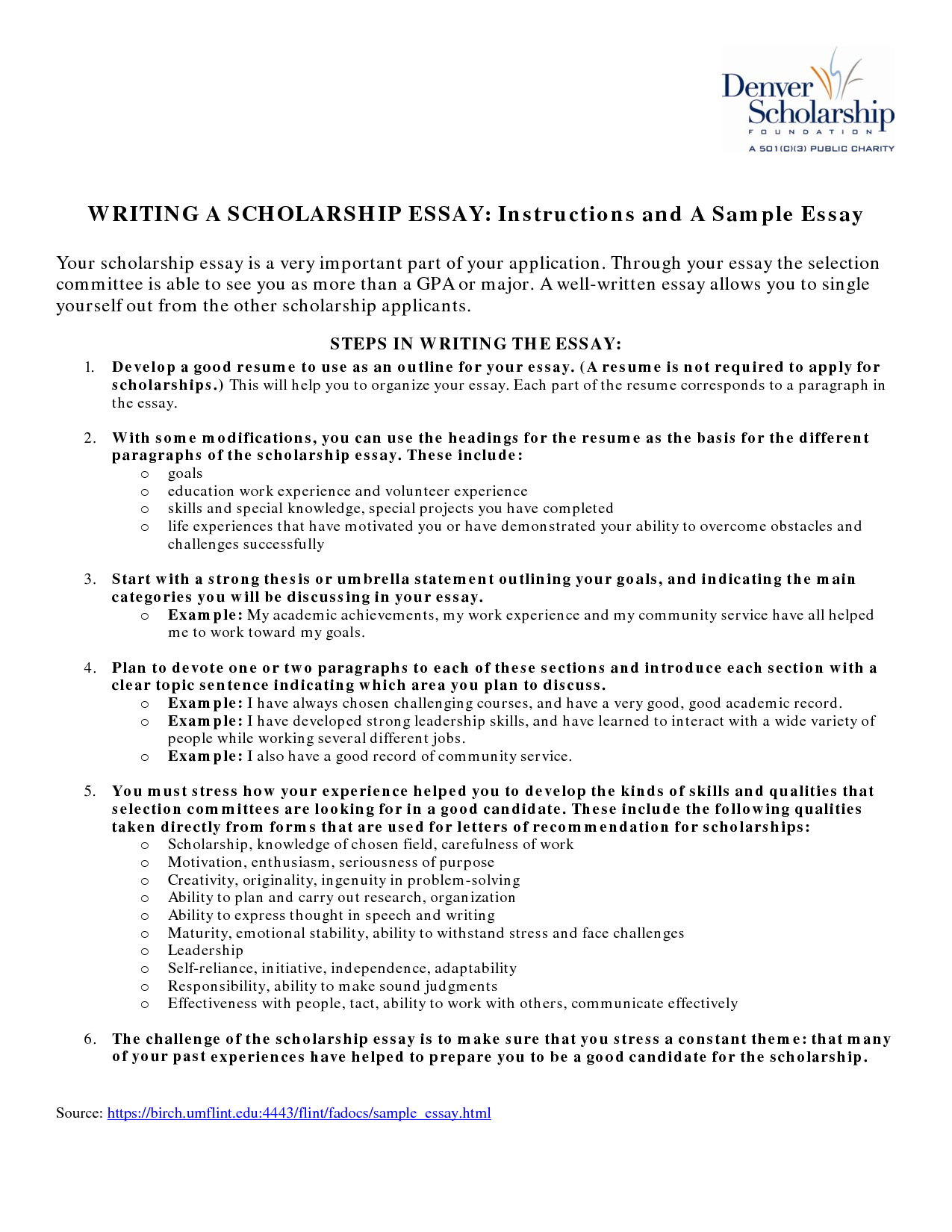 Denver Scholarship
FOUNDATION
A 501(C)(3) PUBLIC CHARITY

WRITING A SCHOLARSHIP ESSAY: Instructions and A Sample Essay

Your scholarship essay is a very important part of your application. Through your essay the selection committee is able to see you as more than a GPA or major. A well-written essay allows you to single yourself out from the other scholarship applicants.

STEPS IN WRITING THE ESSAY:

1. Develop a good resume to use as an outline for your essay. (A resume is not required to apply for scholarships.) This will help you to organize your essay. Each part of the resume corresponds to a paragraph in the essay.

2. With some modifications, you can use the headings for the resume as the basis for the different paragraphs of the scholarship essay. These include:
o goals
o education work experience and volunteer experience
o skills and special knowledge, special projects you have completed
o life experiences that have motivated you or have demonstrated your ability to overcome obstacles and challenges successfully

3. Start with a strong thesis or umbrella statement outlining your goals, and indicating the main categories you will be discussing in your essay.
o Example: My academic achievements, my work experience and my community service have all helped me to work toward my goals.

4. Plan to devote one or two paragraphs to each of these sections and introduce each section with a clear topic sentence indicating which area you plan to discuss.
o Example: I have always chosen challenging courses, and have a very good, good academic record.
o Example: I have developed strong leadership skills, and have learned to interact with a wide variety of people while working several different jobs.
o Example: I also have a good record of community service.

5. You must stress how your experience helped you to develop the kinds of skills and qualities that selection committees are looking for in a good candidate. These include the following qualities taken directly from forms that are used for letters of recommendation for scholarships:
o Scholarship, knowledge of chosen field, carefulness of work
o Motivation, enthusiasm, seriousness of purpose
o Creativity, originality, ingenuity in problem-solving
o Ability to plan and carry out research, organization
o Ability to express thought in speech and writing
o Maturity, emotional stability, ability to withstand stress and face challenges
o Leadership
o Self-reliance, initiative, independence, adaptability
o Responsibility, ability to make sound judgments
o Effectiveness with people, tact, ability to work with others, communicate effectively

6. The challenge of the scholarship essay is to make sure that you stress a constant theme: that many of your past experiences have helped to prepare you to be a good candidate for the scholarship.

Source: https://birch.umflint.edu:4443/flint/fadocs/sample_essay.html